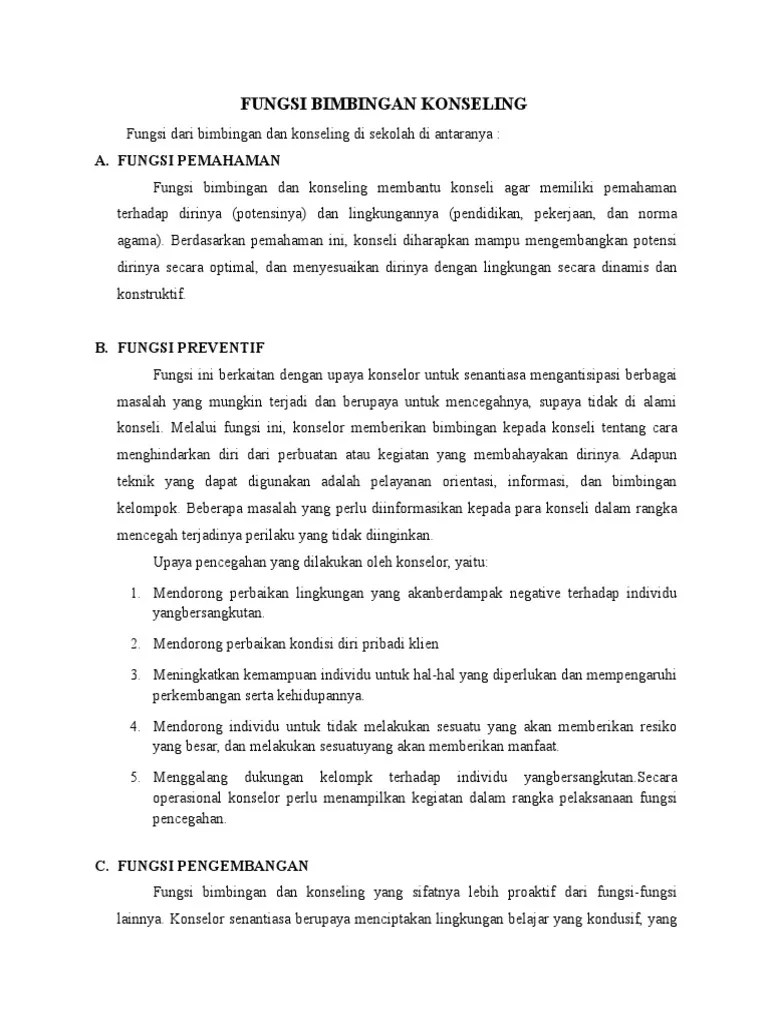 FUNGSI BIMBINGAN KONSELING

Fungsi dari bimbingan dan konseling di sekolah di antaranya :

A. FUNGSI PEMAHAMAN

Fungsi bimbingan dan konseling membantu konseli agar memiliki pemahaman terhadap dirinya (potensinya) dan lingkungannya (pendidikan, pekerjaan, dan norma agama). Berdasarkan pemahaman ini, konseli diharapkan mampu mengembangkan potensi dirinya secara optimal, dan menyesuaikan dirinya dengan lingkungan secara dinamis dan konstruktif.

B. FUNGSI PREVENTIF

Fungsi ini berkaitan dengan upaya konselor untuk senantiasa mengantisipasi berbagai masalah yang mungkin terjadi dan berupaya untuk mencegahnya, supaya tidak di alami konseli. Melalui fungsi ini, konselor memberikan bimbingan kepada konseli tentang cara menghindarkan diri dari perbuatan atau kegiatan yang membahayakan dirinya. Adapun teknik yang dapat digunakan adalah pelayanan orientasi, informasi, dan bimbingan kelompok. Beberapa masalah yang perlu diinformasikan kepada para konseli dalam rangka mencegah terjadinya perilaku yang tidak diinginkan.

Upaya pencegahan yang dilakukan oleh konselor, yaitu:

1. Mendorong perbaikan lingkungan yang akanberdampak negative terhadap individu yangbersangkutan.
2. Mendorong perbaikan kondisi diri pribadi klien
3. Meningkatkan kemampuan individu untuk hal-hal yang diperlukan dan mempengaruhi perkembangan serta kehidupannya.
4. Mendorong individu untuk tidak melakukan sesuatu yang akan memberikan resiko yang besar, dan melakukan sesuatuyang akan memberikan manfaat.
5. Menggalang dukungan kelompk terhadap individu yangbersangkutan.Secara operasional konselor perlu menampilkan kegiatan dalam rangka pelaksanaan fungsi pencegahan.

C. FUNGSI PENGEMBANGAN

Fungsi bimbingan dan konseling yang sifatnya lebih proaktif dari fungsi-fungsi lainnya. Konselor senantiasa berupaya menciptakan lingkungan belajar yang kondusif, yang